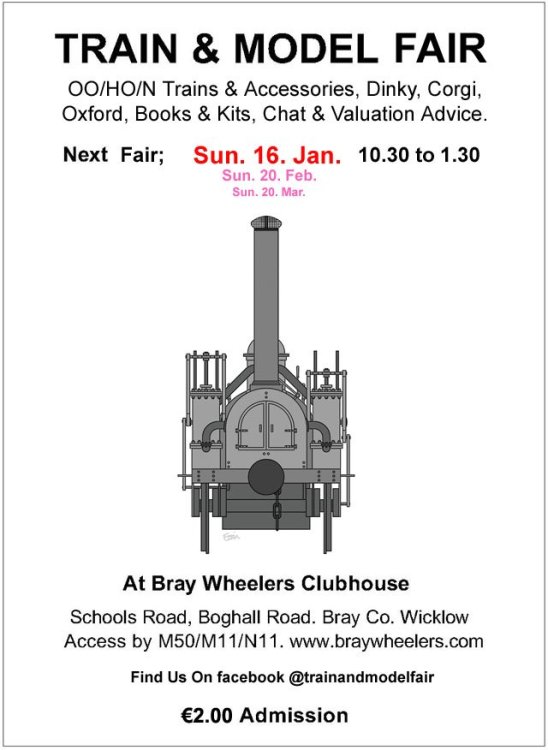 TRAIN & MODEL FAIR

OO/HO/N Trains & Accessories, Dinky, Corgi, Oxford, Books & Kits, Chat & Valuation Advice.

Next Fair; Sun. 16. Jan. 10.30 to 1.30
Sun. 20. Feb.
Sun. 20. Mar.

At Bray Wheelers Clubhouse

Schools Road, Boghall Road. Bray Co. Wicklow
Access by M50/M11/N11. www.braywheelers.com

Find Us On facebook @trainandmodelfair

€2.00 Admission